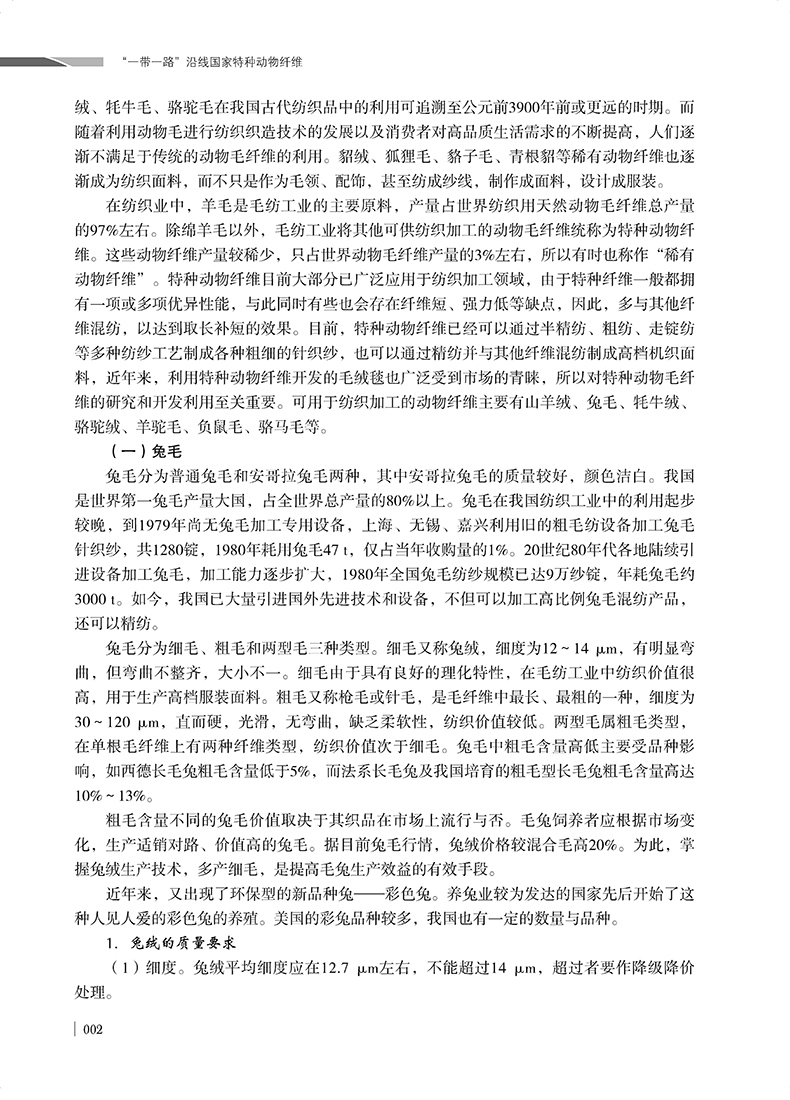 “一带一路”沿线国家特种动物纤维

绒、牦牛毛、骆驼毛在我国古代纺织品中的利用可追溯至公元前3900年前或更远的时期。而随着利用动物毛进行纺织织造技术的发展以及消费者对高品质生活需求的不断提高，人们逐渐不满足于传统的动物毛纤维的利用。貂绒、狐狸毛、貉子毛、青根貂等稀有动物纤维也逐渐成为纺织面料，而不只是作为毛领、配饰，甚至纺成纱线，制作成面料，设计成服装。

在纺织业中，羊毛是毛纺工业的主要原料，产量占世界纺织用天然动物毛纤维总产量的97%左右。除绵羊毛以外，毛纺工业将其他可供纺织加工的动物毛纤维统称为特种动物纤维。这些动物纤维产量较稀少，只占世界动物毛纤维产量的3%左右，所以有时也称作“稀有动物纤维”。特种动物纤维目前大部分已广泛应用于纺织加工领域，由于特种纤维一般都拥有一项或多项优异性能，与此同时有些也会存在纤维短、强力低等缺点，因此，多与其他纤维混纺，以达到取长补短的效果。目前，特种动物纤维已经可以通过半精纺、粗纺、走锭纺等多种纺纱工艺制成各种粗细的针织纱，也可以通过精纺并与其他纤维混纺制成高档机织面料，近年来，利用特种动物纤维开发的毛绒毯也广泛受到市场的青睐，所以对特种动物毛纤维的研究和开发利用至关重要。可用于纺织加工的动物纤维主要有山羊绒、兔毛、牦牛绒、骆驼绒、羊驼毛、负鼠毛、骆马毛等。

（一）兔毛

兔毛分为普通兔毛和安哥拉兔毛两种，其中安哥拉兔毛的质量较好，颜色洁白。我国是世界第一兔毛产量大国，占全世界总产量的80%以上。兔毛在我国纺织工业中的利用起步较晚，到1979年尚无兔毛加工专用设备，上海、无锡、嘉兴利用旧的粗毛纺设备加工兔毛针织纱，共1280锭，1980年耗用兔毛47 t，仅占当年收购量的1%。20世纪80年代各地陆续引进设备加工兔毛，加工能力逐步扩大，1980年全国兔毛纺纱规模已达9万纱锭，年耗兔毛约3000 t。如今，我国已大量引进国外先进技术和设备，不但可以加工高比例兔毛混纺产品，还可以精纺。

兔毛分为细毛、粗毛和两型毛三种类型。细毛又称兔绒，细度为12～14 μm，有明显弯曲，但弯曲不整齐，大小不一。细毛由于具有良好的理化特性，在毛纺工业中纺织价值很高，用于生产高档服装面料。粗毛又称枪毛或针毛，是毛纤维中最长、最粗的一种，细度为30～120 μm，直而硬，光滑，无弯曲，缺乏柔软性，纺织价值较低。两型毛属粗毛类型，在单根毛纤维上有两种纤维类型，纺织价值次于细毛。兔毛中粗毛含量高低主要受品种影响，如西德长毛兔粗毛含量低于5%，而法系长毛兔及我国培育的粗毛型长毛兔粗毛含量高达10%～13%。

粗毛含量不同的兔毛价值取决于其织品在市场上流行与否。毛兔饲养者应根据市场变化，生产适销对路、价值高的兔毛。据目前兔毛行情，兔绒价格较混合毛高20%。为此，掌握兔绒生产技术，多产细毛，是提高毛兔生产效益的有效手段。

近年来，又出现了环保型的新品种兔——彩色兔。养兔业较为发达的国家先后开始了这种人见人爱的彩色兔的养殖。美国的彩兔品种较多，我国也有一定的数量与品种。

1. 兔绒的质量要求

（1）细度。兔绒平均细度应在12.7 μm左右，不能超过14 μm，超过者要作降级降价处理。

002